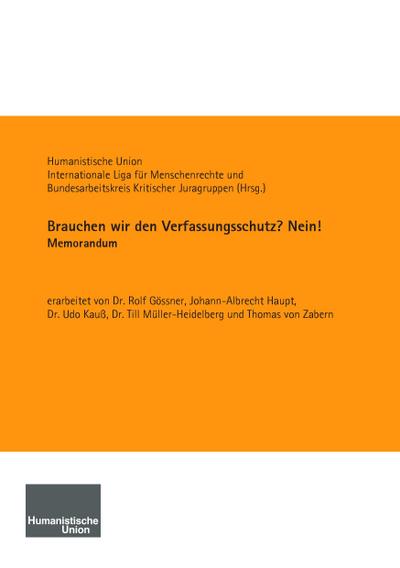 Humanistische Union
Internationale Liga für Menschenrechte und
Bundesarbeitskreis Kritischer Juragruppen (Hrsg.)

Brauchen wir den Verfassungsschutz? Nein!
Memorandum

erarbeitet von Dr. Rolf Gössner, Johann-Albrecht Haupt,
Dr. Udo Kauß, Dr. Till Müller-Heidelberg und Thomas von Zabern

Humanistische
Union